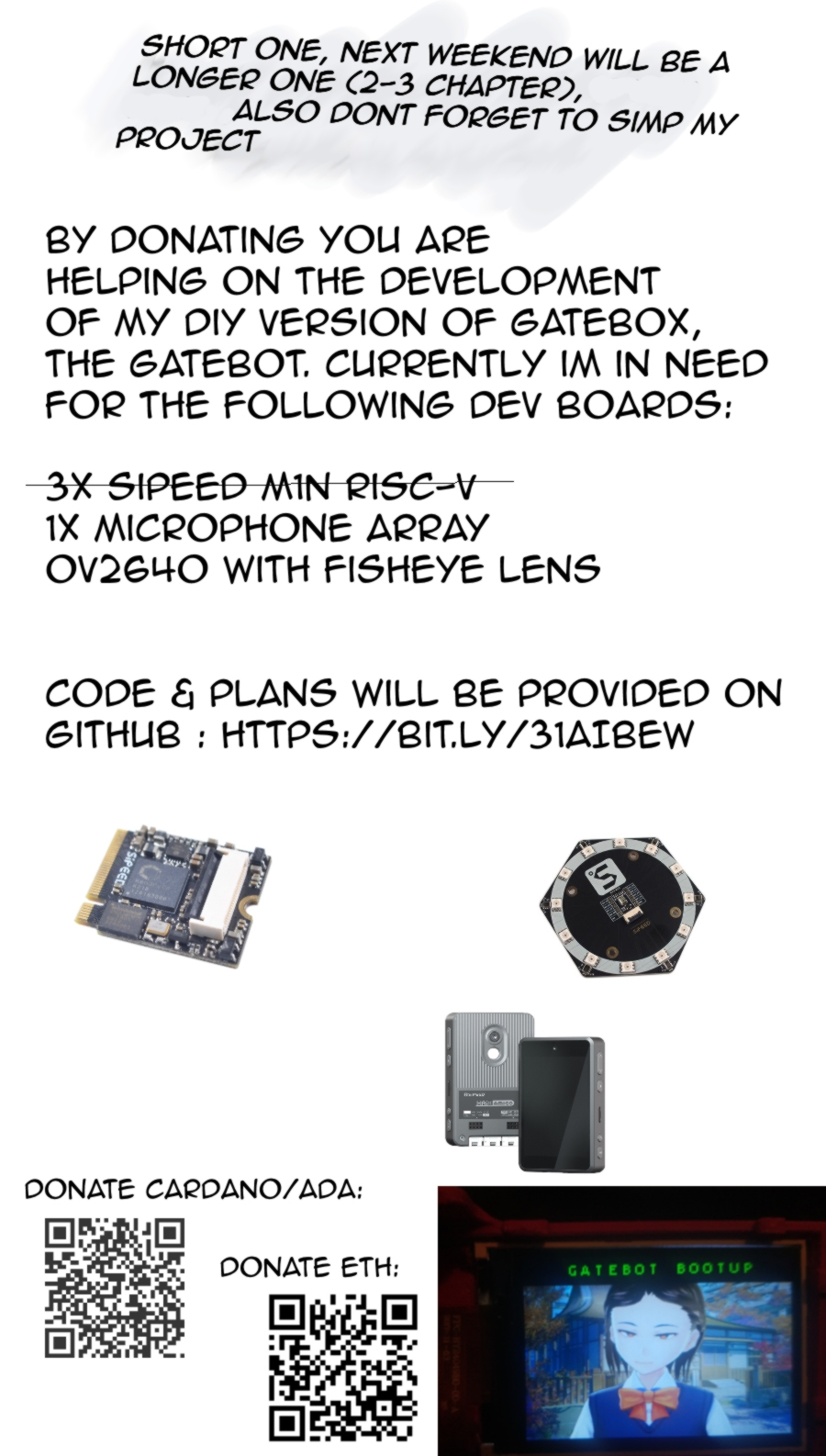 SHORT ONE, NEXT WEEKEND WILL BE A LONGER ONE (2-3 CHAPTER), ALSO DONT FORGET TO SIMP MY PROJECT

BY DONATING YOU ARE HELPING ON THE DEVELOPMENT OF MY DIY VERSION OF GATEBOX, THE GATEBOT. CURRENTLY IM IN NEED FOR THE FOLLOWING DEV BOARDS:

3X SIPEED M1N RISC-V
1X MICROPHONE ARRAY
OV2640 WITH FISHEYE LENS

CODE & PLANS WILL BE PROVIDED ON GITHUB : HTTPS://BIT.LY/31AIBEW

DONATE CARDANO/ADA:

DONATE ETH:

GATEBOT BOOTUP